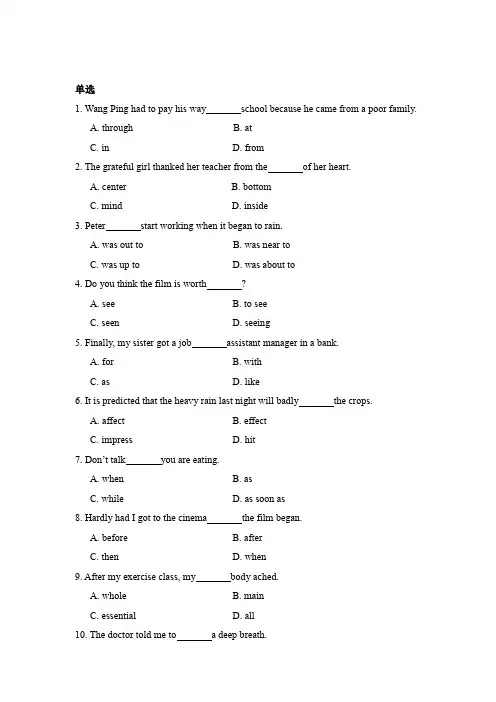 单选

1. Wang Ping had to pay his way_______school because he came from a poor family.

A. through B. at

C. in D. from

2. The grateful girl thanked her teacher from the_______of her heart.

A. center B. bottom

C. mind D. inside

3. Peter_______start working when it began to rain.

A. was out to B. was near to

C. was up to D. was about to

4. Do you think the film is worth_______?

A. see B. to see

C. seen D. seeing

5. Finally, my sister got a job_______assistant manager in a bank.

A. for B. with

C. as D. like

6. It is predicted that the heavy rain last night will badly_______the crops.

A. affect B. effect

C. impress D. hit

7. Don't talk_______you are eating.

A. when B. as

C. while D. as soon as

8. Hardly had I got to the cinema_______the film began.

A. before B. after

C. then D. when

9. After my exercise class, my_______body ached.

A. whole B. main

C. essential D. all

10. The doctor told me to_______a deep breath.